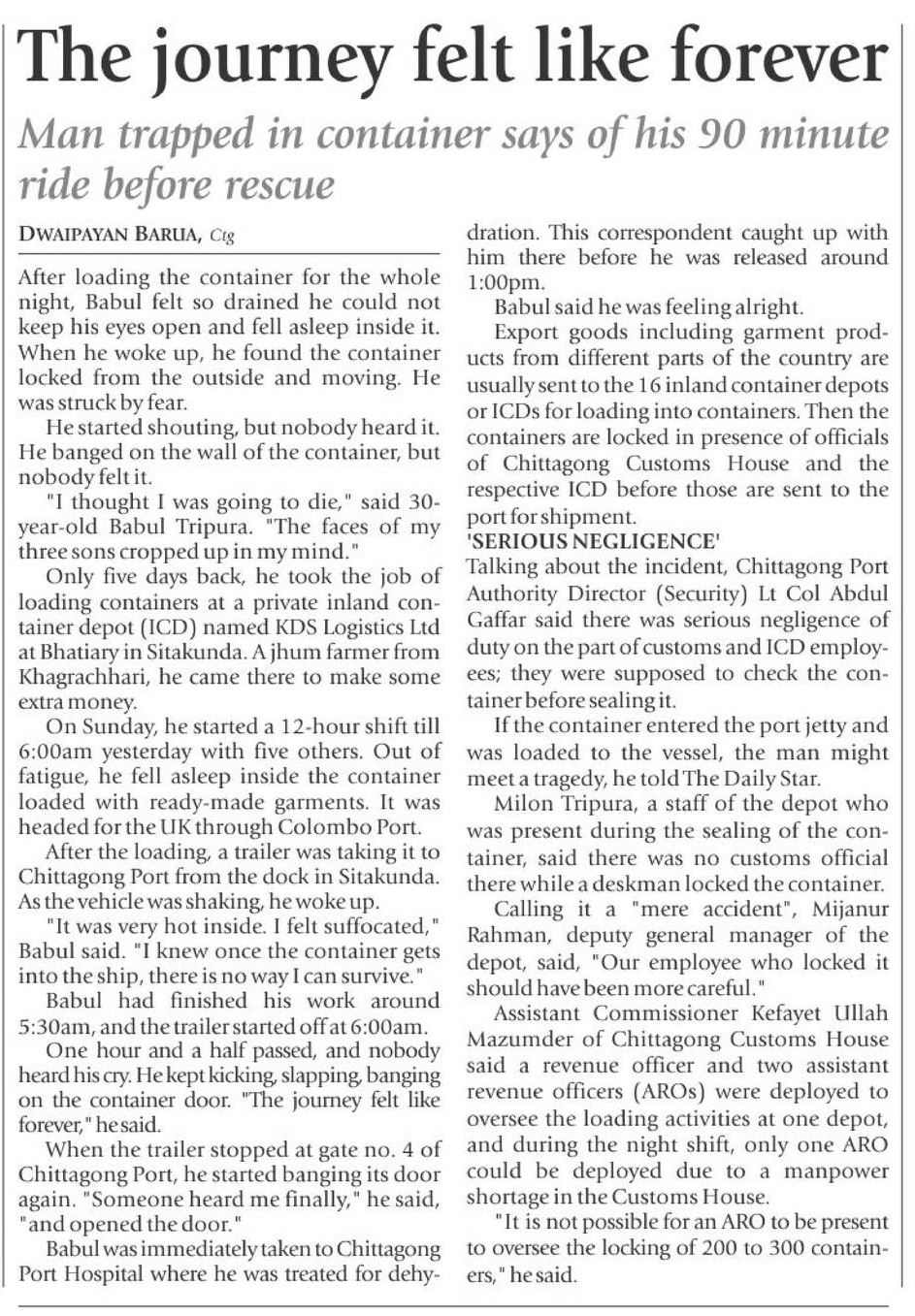 The journey felt like forever

Man trapped in container says of his 90 minute ride before rescue

DWAIPAYAN BARUA, Ctg

After loading the container for the whole night, Babul felt so drained he could not keep his eyes open and fell asleep inside it. When he woke up, he found the container locked from the outside and moving. He was struck by fear.

He started shouting, but nobody heard it. He banged on the wall of the container, but nobody felt it.

"I thought I was going to die," said 30-year-old Babul Tripura. "The faces of my three sons cropped up in my mind."

Only five days back, he took the job of loading containers at a private inland container depot (ICD) named KDS Logistics Ltd at Bhatiary in Sitakunda. A jhum farmer from Khagrachhari, he came there to make some extra money.

On Sunday, he started a 12-hour shift till 6:00am yesterday with five others. Out of fatigue, he fell asleep inside the container loaded with ready-made garments. It was headed for the UK through Colombo Port.

After the loading, a trailer was taking it to Chittagong Port from the dock in Sitakunda. As the vehicle was shaking, he woke up.

"It was very hot inside. I felt suffocated," Babul said. "I knew once the container gets into the ship, there is no way I can survive."

Babul had finished his work around 5:30am, and the trailer started off at 6:00am.

One hour and a half passed, and nobody heard his cry. He kept kicking, slapping, banging on the container door. "The journey felt like forever," he said.

When the trailer stopped at gate no. 4 of Chittagong Port, he started banging its door again. "Someone heard me finally," he said, "and opened the door."

Babul was immediately taken to Chittagong Port Hospital where he was treated for dehydration. This correspondent caught up with him there before he was released around 1:00pm.

Babul said he was feeling alright.

Export goods including garment products from different parts of the country are usually sent to the 16 inland container depots or ICDs for loading into containers. Then the containers are locked in presence of officials of Chittagong Customs House and the respective ICD before those are sent to the port for shipment.

'SERIOUS NEGLIGENCE'

Talking about the incident, Chittagong Port Authority Director (Security) Lt Col Abdul Gaffar said there was serious negligence of duty on the part of customs and ICD employees; they were supposed to check the container before sealing it.

If the container entered the port jetty and was loaded to the vessel, the man might meet a tragedy, he told The Daily Star.

Milon Tripura, a staff of the depot who was present during the sealing of the container, said there was no customs official there while a deskman locked the container.

Calling it a "mere accident", Mijanur Rahman, deputy general manager of the depot, said, "Our employee who locked it should have been more careful."

Assistant Commissioner Kefayet Ullah Mazumder of Chittagong Customs House said a revenue officer and two assistant revenue officers (AROs) were deployed to oversee the loading activities at one depot, and during the night shift, only one ARO could be deployed due to a manpower shortage in the Customs House.

"It is not possible for an ARO to be present to oversee the locking of 200 to 300 containers," he said.